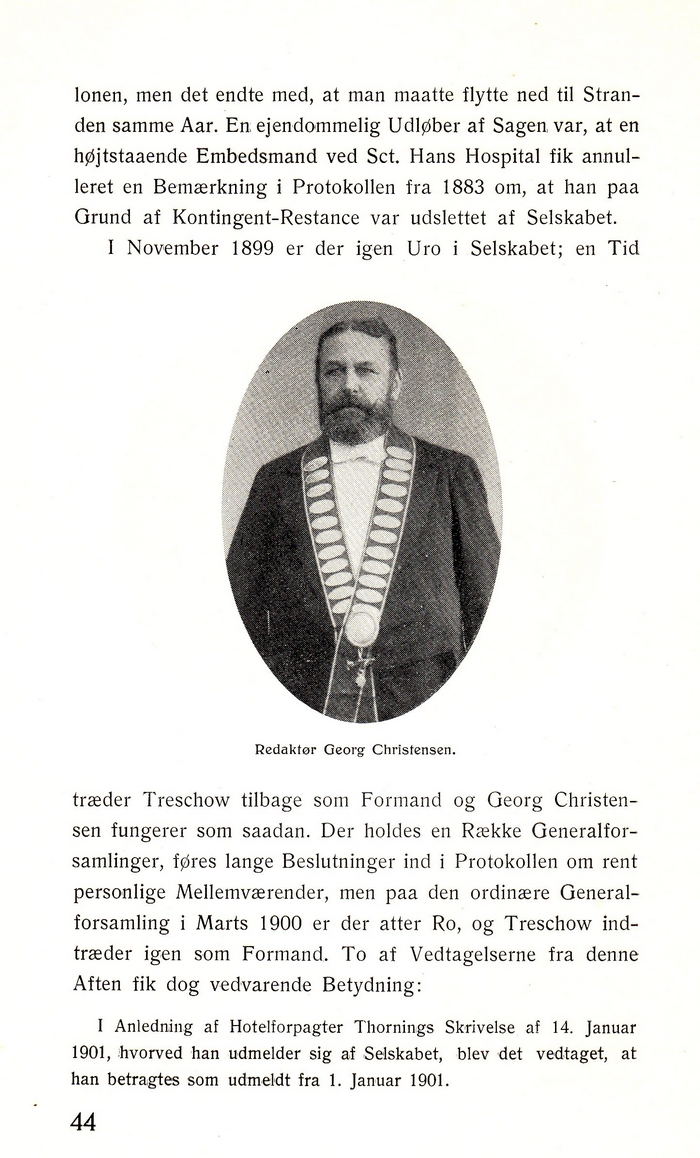 lonen, men det endte med, at man maatte flytte ned til Stranden samme Aar. En ejendommelig Udløber af Sagen var, at en højtstaaende Embedsmand ved Sct. Hans Hospital fik annulleret en Bemærkning i Protokollen fra 1883 om, at han paa Grund af Kontingent-Restance var udslettet af Selskabet.

I November 1899 er der igen Uro i Selskabet; en Tid

Redaktør Georg Christensen.

træder Treschow tilbage som Formand og Georg Christensen fungerer som saadan. Der holdes en Række Generalforsamlinger, føres lange Beslutninger ind i Protokollen om rent personlige Mellemværender, men paa den ordinære Generalforsamling i Marts 1900 er der atter Ro, og Treschow indtræder igen som Formand. To af Vedtagelserne fra denne Aften fik dog vedvarende Betydning:

I Anledning af Hotelforpagter Thornings Skrivelse af 14. Januar 1901, hvorved han udmelder sig af Selskabet, blev det vedtaget, at han betragtes som udmeldt fra 1. Januar 1901.

44